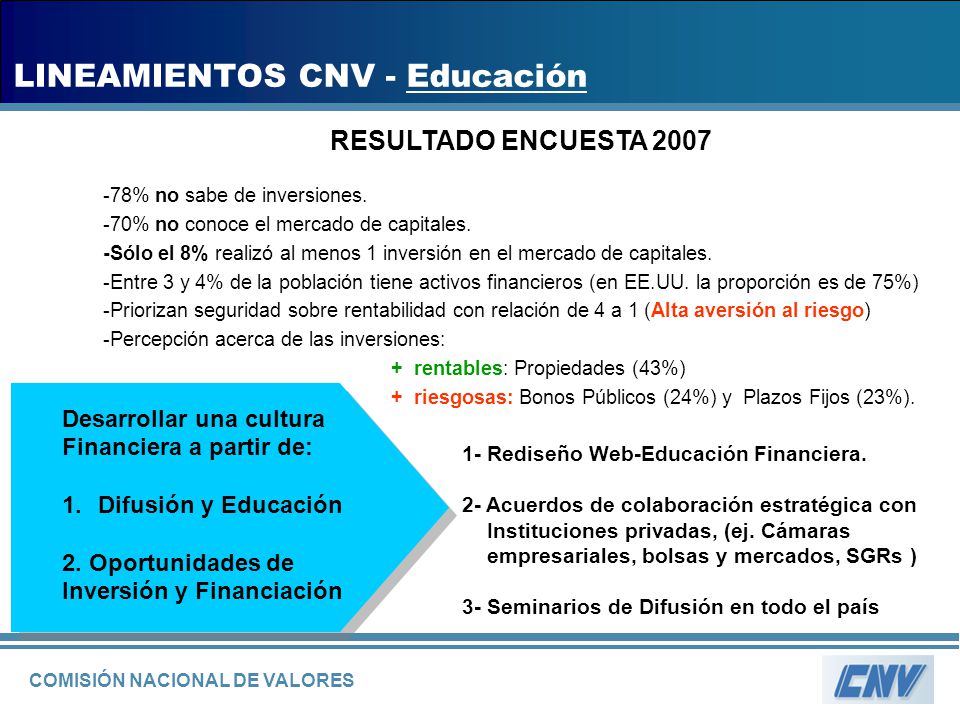 LINEAMIENTOS CNV - Educación

RESULTADO ENCUESTA 2007

-78% no sabe de inversiones.
-70% no conoce el mercado de capitales.
-Sólo el 8% realizó al menos 1 inversión en el mercado de capitales.
-Entre 3 y 4% de la población tiene activos financieros (en EE.UU. la proporción es de 75%)
-Priorizan seguridad sobre rentabilidad con relación de 4 a 1 (Alta aversión al riesgo)
-Percepción acerca de las inversiones:
+ rentables: Propiedades (43%)
+ riesgosas: Bonos Públicos (24%) y Plazos Fijos (23%).

Desarrollar una cultura Financiera a partir de:

1. Difusión y Educación

2. Oportunidades de Inversión y Financiación

1- Rediseño Web-Educación Financiera.

2- Acuerdos de colaboración estratégica con Instituciones privadas, (ej. Cámaras empresariales, bolsas y mercados, SGRs )

3- Seminarios de Difusión en todo el país

COMISIÓN NACIONAL DE VALORES

CNV